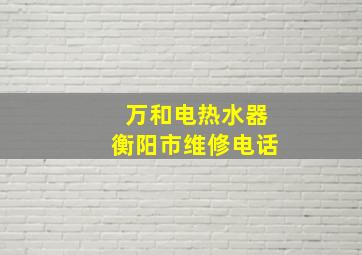 万和电热水器
衡阳市维修电话